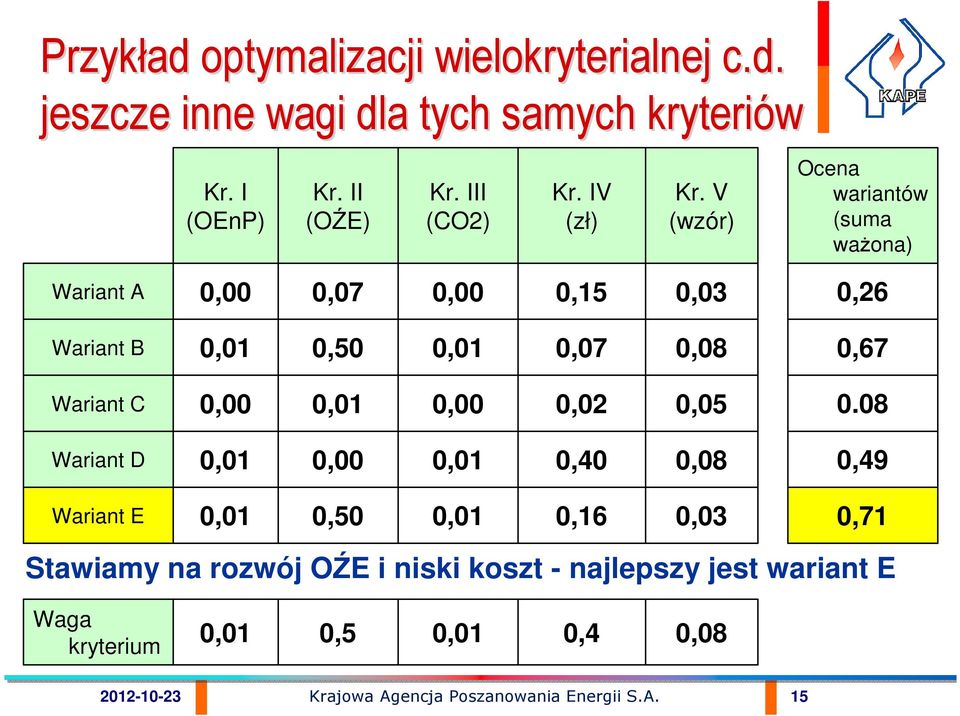 Przykład optymalizacji wielokryterialnej c.d. jeszcze inne wagi dla tych samych kryteriów

KAPE

| | Kr. I (OEnP) | Kr. II (OŹE) | Kr. III (CO2) | Kr. IV (zł) | Kr. V (wzór) | Ocena wariantów (suma ważona) |
|---|---|---|---|---|---|---|
| Wariant A | 0,00 | 0,07 | 0,00 | 0,15 | 0,03 | 0,26 |
| Wariant B | 0,01 | 0,50 | 0,01 | 0,07 | 0,08 | 0,67 |
| Wariant C | 0,00 | 0,01 | 0,00 | 0,02 | 0,05 | 0.08 |
| Wariant D | 0,01 | 0,00 | 0,01 | 0,40 | 0,08 | 0,49 |
| Wariant E | 0,01 | 0,50 | 0,01 | 0,16 | 0,03 | 0,71 |

Stawiamy na rozwój OŹE i niski koszt - najlepszy jest wariant E

| Waga kryterium | 0,01 | 0,5 | 0,01 | 0,4 | 0,08 |
|---|---|---|---|---|---|

2012-10-23 Krajowa Agencja Poszanowania Energii S.A. 15